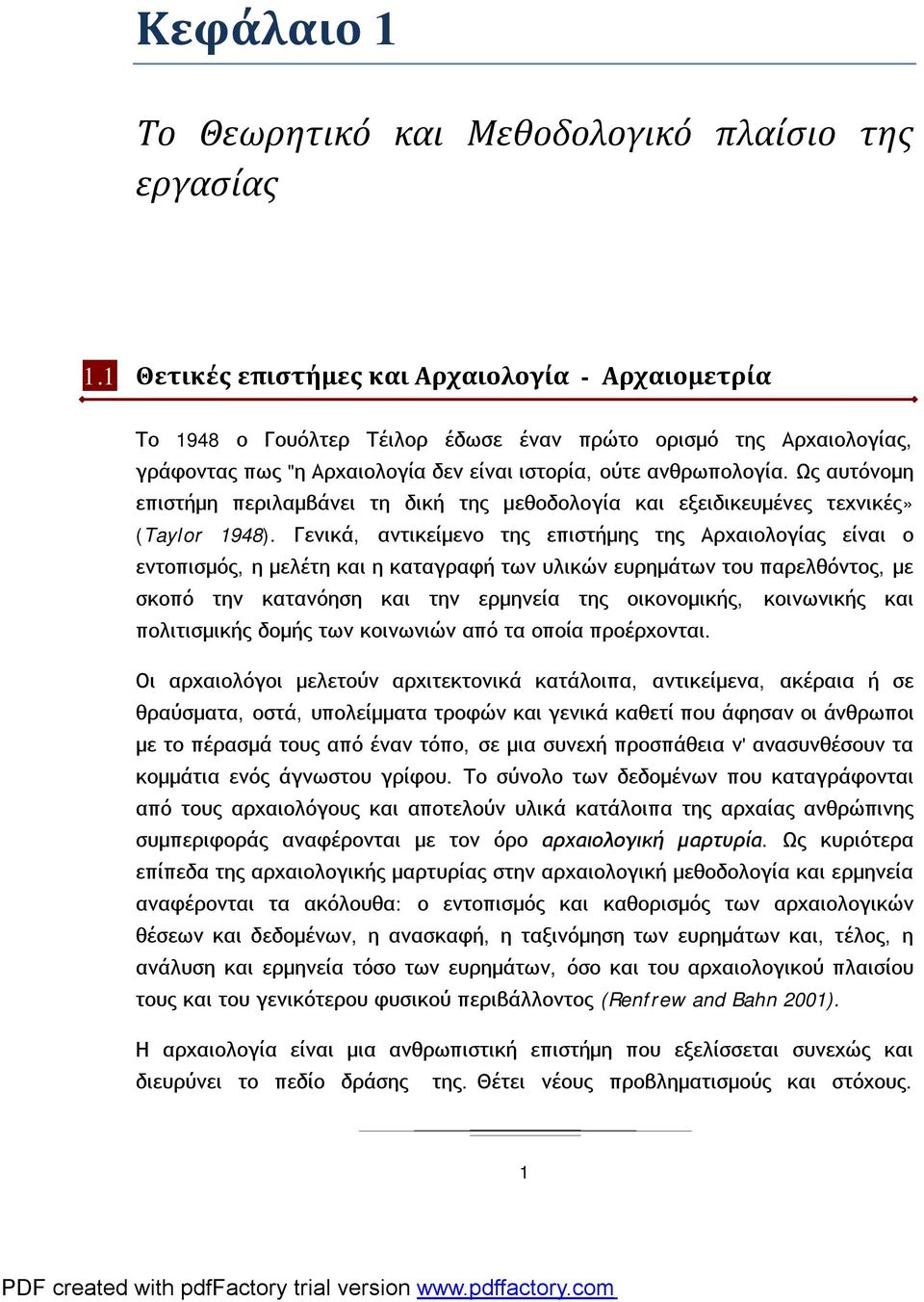 Κεφάλαιο 1

Το Θεωρητικό και Μεθοδολογικό πλαίσιο της εργασίας

1.1 Θετικές επιστήμες και Αρχαιολογία - Αρχαιομετρία

Το 1948 ο Γουόλτερ Τέιλορ έδωσε έναν πρώτο ορισμό της Αρχαιολογίας, γράφοντας πως "η Αρχαιολογία δεν είναι ιστορία, ούτε ανθρωπολογία. Ως αυτόνομη επιστήμη περιλαμβάνει τη δική της μεθοδολογία και εξειδικευμένες τεχνικές» (Taylor 1948). Γενικά, αντικείμενο της επιστήμης της Αρχαιολογίας είναι ο εντοπισμός, η μελέτη και η καταγραφή των υλικών ευρημάτων του παρελθόντος, με σκοπό την κατανόηση και την ερμηνεία της οικονομικής, κοινωνικής και πολιτισμικής δομής των κοινωνιών από τα οποία προέρχονται.

Οι αρχαιολόγοι μελετούν αρχιτεκτονικά κατάλοιπα, αντικείμενα, ακέραια ή σε θραύσματα, οστά, υπολείμματα τροφών και γενικά καθετί που άφησαν οι άνθρωποι με το πέρασμά τους από έναν τόπο, σε μια συνεχή προσπάθεια ν' ανασυνθέσουν τα κομμάτια ενός άγνωστου γρίφου. Το σύνολο των δεδομένων που καταγράφονται από τους αρχαιολόγους και αποτελούν υλικά κατάλοιπα της αρχαίας ανθρώπινης συμπεριφοράς αναφέρονται με τον όρο αρχαιολογική μαρτυρία. Ως κυριότερα επίπεδα της αρχαιολογικής μαρτυρίας στην αρχαιολογική μεθοδολογία και ερμηνεία αναφέρονται τα ακόλουθα: ο εντοπισμός και καθορισμός των αρχαιολογικών θέσεων και δεδομένων, η ανασκαφή, η ταξινόμηση των ευρημάτων και, τέλος, η ανάλυση και ερμηνεία τόσο των ευρημάτων, όσο και του αρχαιολογικού πλαισίου τους και του γενικότερου φυσικού περιβάλλοντος (Renfrew and Bahn 2001).

Η αρχαιολογία είναι μια ανθρωπιστική επιστήμη που εξελίσσεται συνεχώς και διευρύνει το πεδίο δράσης της. Θέτει νέους προβληματισμούς και στόχους.

1

PDF created with pdfFactory trial version www.pdffactory.com